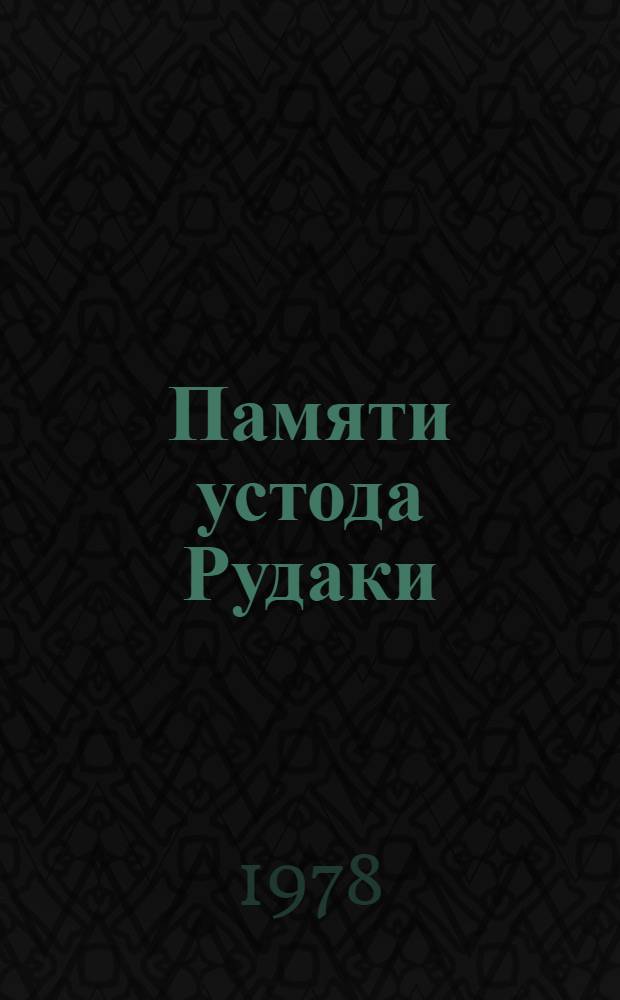 Памяти устода Рудаки

1978